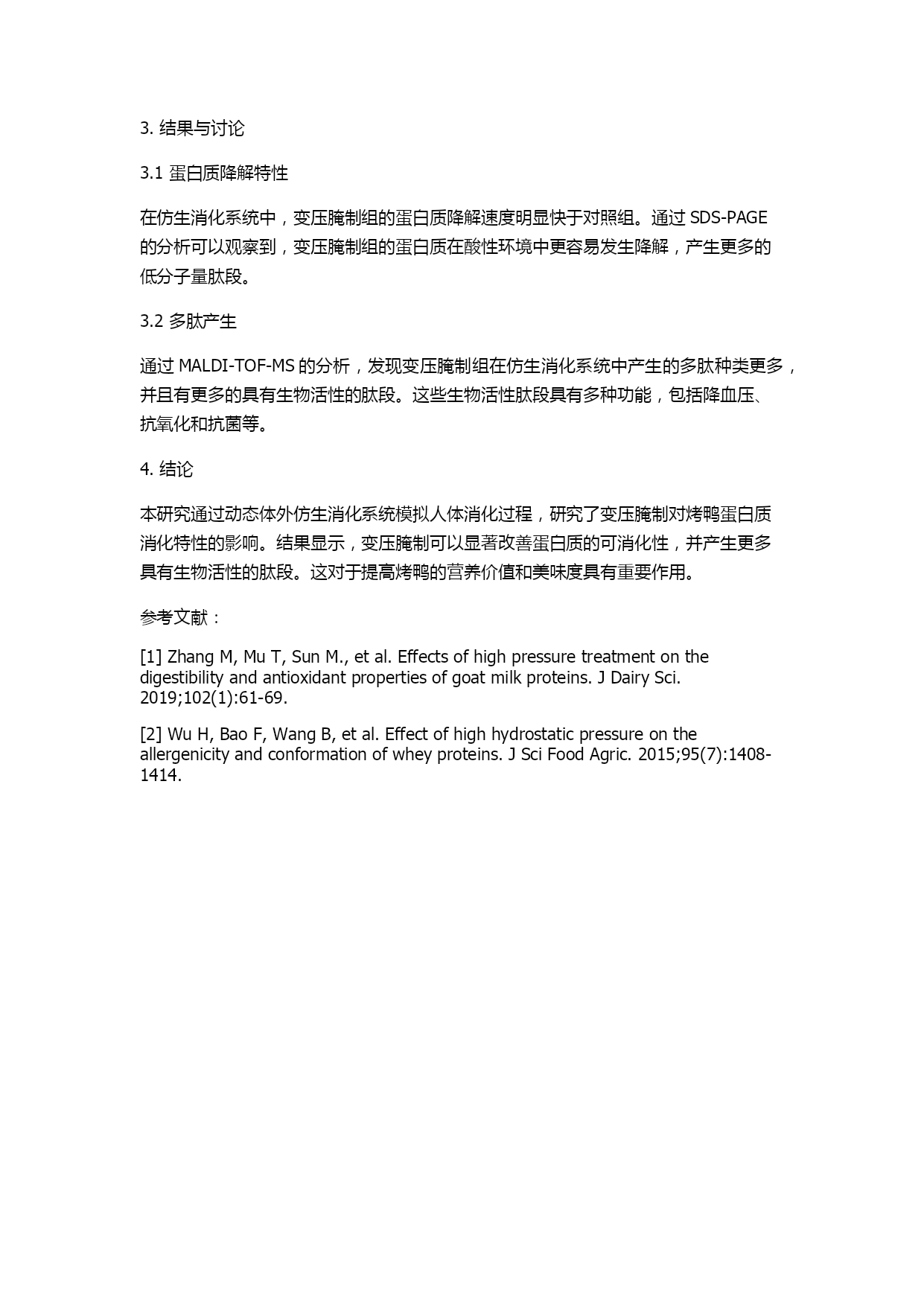 3. 结果与讨论

3.1 蛋白质降解特性

在仿生消化系统中，变压腌制组的蛋白质降解速度明显快于对照组。通过 SDS-PAGE 的分析可以观察到，变压腌制组的蛋白质在酸性环境中更容易发生降解，产生更多的低分子量肽段。

3.2 多肽产生

通过 MALDI-TOF-MS 的分析，发现变压腌制组在仿生消化系统中产生的多肽种类更多，并且有更多的具有生物活性的肽段。这些生物活性肽段具有多种功能，包括降血压、抗氧化和抗菌等。

4. 结论

本研究通过动态体外仿生消化系统模拟人体消化过程，研究了变压腌制对烤鸭蛋白质消化特性的影响。结果显示，变压腌制可以显著改善蛋白质的可消化性，并产生更多具有生物活性的肽段。这对于提高烤鸭的营养价值和美味度具有重要作用。

参考文献：

[1] Zhang M, Mu T, Sun M., et al. Effects of high pressure treatment on the digestibility and antioxidant properties of goat milk proteins. J Dairy Sci. 2019;102(1):61-69.

[2] Wu H, Bao F, Wang B, et al. Effect of high hydrostatic pressure on the allergenicity and conformation of whey proteins. J Sci Food Agric. 2015;95(7):1408-1414.